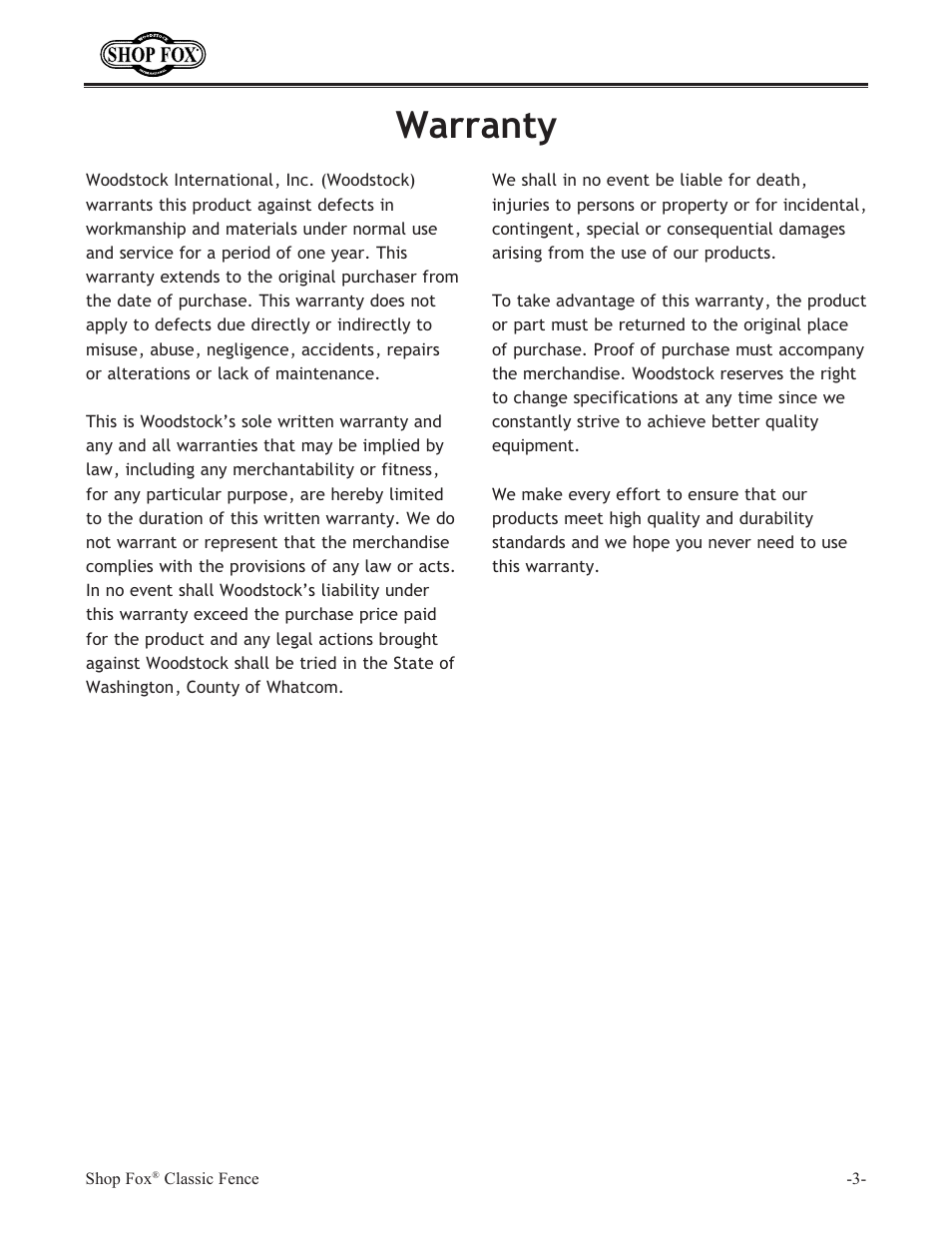 SHOP FOX®

Warranty

Woodstock International, Inc. (Woodstock) warrants this product against defects in workmanship and materials under normal use and service for a period of one year. This warranty extends to the original purchaser from the date of purchase. This warranty does not apply to defects due directly or indirectly to misuse, abuse, negligence, accidents, repairs or alterations or lack of maintenance.

This is Woodstock's sole written warranty and any and all warranties that may be implied by law, including any merchantability or fitness, for any particular purpose, are hereby limited to the duration of this written warranty. We do not warrant or represent that the merchandise complies with the provisions of any law or acts. In no event shall Woodstock's liability under this warranty exceed the purchase price paid for the product and any legal actions brought against Woodstock shall be tried in the State of Washington, County of Whatcom.

We shall in no event be liable for death, injuries to persons or property or for incidental, contingent, special or consequential damages arising from the use of our products.

To take advantage of this warranty, the product or part must be returned to the original place of purchase. Proof of purchase must accompany the merchandise. Woodstock reserves the right to change specifications at any time since we constantly strive to achieve better quality equipment.

We make every effort to ensure that our products meet high quality and durability standards and we hope you never need to use this warranty.

Shop Fox® Classic Fence

-3-